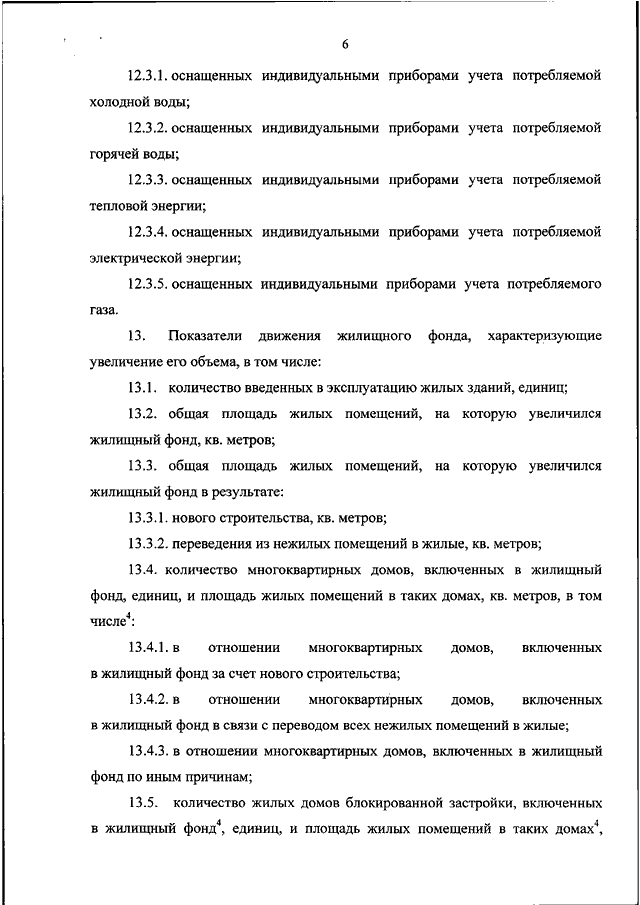 6

12.3.1. оснащенных индивидуальными приборами учета потребляемой холодной воды;

12.3.2. оснащенных индивидуальными приборами учета потребляемой горячей воды;

12.3.3. оснащенных индивидуальными приборами учета потребляемой тепловой энергии;

12.3.4. оснащенных индивидуальными приборами учета потребляемой электрической энергии;

12.3.5. оснащенных индивидуальными приборами учета потребляемого газа.

13. Показатели движения жилищного фонда, характеризующие увеличение его объема, в том числе:

13.1. количество введенных в эксплуатацию жилых зданий, единиц;

13.2. общая площадь жилых помещений, на которую увеличился жилищный фонд, кв. метров;

13.3. общая площадь жилых помещений, на которую увеличился жилищный фонд в результате:

13.3.1. нового строительства, кв. метров;

13.3.2. переведения из нежилых помещений в жилые, кв. метров;

13.4. количество многоквартирных домов, включенных в жилищный фонд, единиц, и площадь жилых помещений в таких домах, кв. метров, в том числе$^4$:

13.4.1. в отношении многоквартирных домов, включенных в жилищный фонд за счет нового строительства;

13.4.2. в отношении многоквартирных домов, включенных в жилищный фонд в связи с переводом всех нежилых помещений в жилые;

13.4.3. в отношении многоквартирных домов, включенных в жилищный фонд по иным причинам;

13.5. количество жилых домов блокированной застройки, включенных в жилищный фонд$^4$, единиц, и площадь жилых помещений в таких домах$^4$,